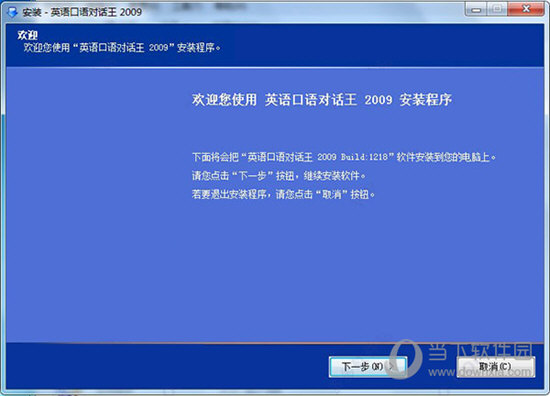 安装 - 英语口语对话王 2009

欢迎
欢迎您使用“英语口语对话王 2009”安装程序。

欢迎您使用 英语口语对话王 2009 安装程序

下面将会把“英语口语对话王 2009 Build:1218”软件安装到您的电脑上。
请您点击“下一步”按钮，继续安装软件。
若要退出安装程序，请您点击“取消”按钮。

下一步(N) >

取消(C)

当下软件园
www.downxia.com